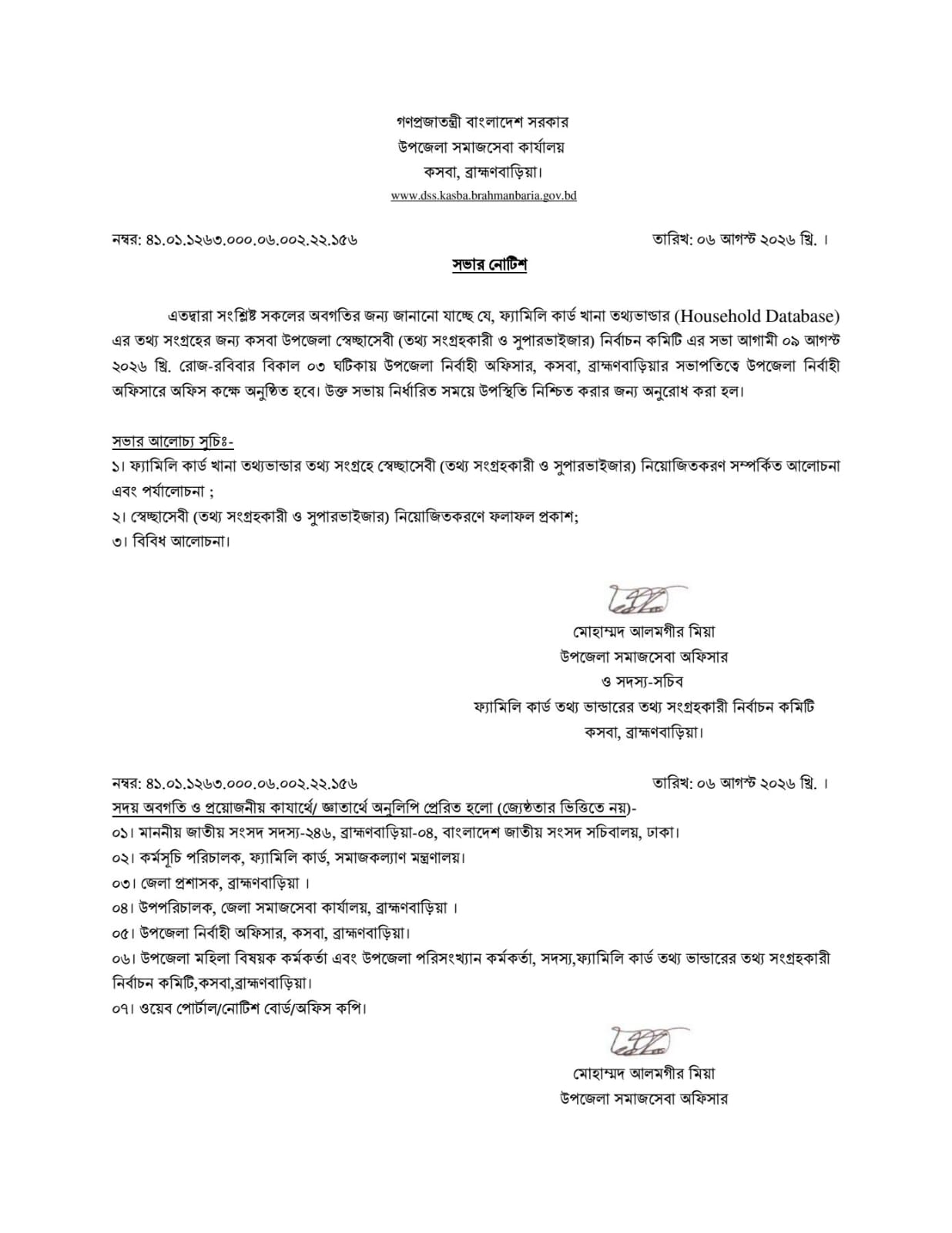 গণপ্রজাতন্ত্রী বাংলাদেশ সরকার
উপজেলা সমাজসেবা কার্যালয়
কসবা, ব্রাহ্মণবাড়িয়া।
www.dss.kasba.brahmanbaria.gov.bd

নম্বর: ৪১.০১.১২৬৩.০০০.০৬.০০২.২২.১৫৬

তারিখ: ০৬ আগস্ট ২০২৬ খ্রি. ।

সভার নোটিশ

এতদ্বারা সংশ্লিষ্ট সকলের অবগতির জন্য জানানো যাচ্ছে যে, ফ্যামিলি কার্ড খানা তথ্যভান্ডার (Household Database) এর তথ্য সংগ্রহের জন্য কসবা উপজেলা স্বেচ্ছাসেবী (তথ্য সংগ্রহকারী ও সুপারভাইজার) নির্বাচন কমিটি এর সভা আগামী ০৯ আগস্ট ২০২৬ খ্রি. রোজ-রবিবার বিকাল ০৩ ঘটিকায় উপজেলা নির্বাহী অফিসার, কসবা, ব্রাহ্মণবাড়িয়ার সভাপতিত্বে উপজেলা নির্বাহী অফিসারে অফিস কক্ষে অনুষ্ঠিত হবে। উক্ত সভায় নির্ধারিত সময়ে উপস্থিতি নিশ্চিত করার জন্য অনুরোধ করা হল।

সভার আলোচ্য সূচিঃ-
১। ফ্যামিলি কার্ড খানা তথ্যভান্ডার তথ্য সংগ্রহে স্বেচ্ছাসেবী (তথ্য সংগ্রহকারী ও সুপারভাইজার) নিয়োজিতকরণ সম্পর্কিত আলোচনা এবং পর্যালোচনা ;
২। স্বেচ্ছাসেবী (তথ্য সংগ্রহকারী ও সুপারভাইজার) নিয়োজিতকরণে ফলাফল প্রকাশ;
৩। বিবিধ আলোচনা।

মোহাম্মদ আলমগীর মিয়া
উপজেলা সমাজসেবা অফিসার
ও সদস্য-সচিব
ফ্যামিলি কার্ড তথ্য ভান্ডারের তথ্য সংগ্রহকারী নির্বাচন কমিটি
কসবা, ব্রাহ্মণবাড়িয়া।

নম্বর: ৪১.০১.১২৬৩.০০০.০৬.০০২.২২.১৫৬

তারিখ: ০৬ আগস্ট ২০২৬ খ্রি. ।

সদয় অবগতি ও প্রয়োজনীয় কাযার্থে/ জ্ঞাতার্থে অনুলিপি প্রেরিত হলো (জ্যেষ্ঠতার ভিত্তিতে নয়)-
০১। মাননীয় জাতীয় সংসদ সদস্য-২৪৬, ব্রাহ্মণবাড়িয়া-০৪, বাংলাদেশ জাতীয় সংসদ সচিবালয়, ঢাকা।
০২। কর্মসূচি পরিচালক, ফ্যামিলি কার্ড, সমাজকল্যাণ মন্ত্রণালয়।
০৩। জেলা প্রশাসক, ব্রাহ্মণবাড়িয়া ।
০৪। উপপরিচালক, জেলা সমাজসেবা কার্যালয়, ব্রাহ্মণবাড়িয়া ।
০৫। উপজেলা নির্বাহী অফিসার, কসবা, ব্রাহ্মণবাড়িয়া।
০৬। উপজেলা মহিলা বিষয়ক কর্মকর্তা এবং উপজেলা পরিসংখ্যান কর্মকর্তা, সদস্য,ফ্যামিলি কার্ড তথ্য ভান্ডারের তথ্য সংগ্রহকারী নির্বাচন কমিটি,কসবা,ব্রাহ্মণবাড়িয়া।
০৭। ওয়েব পোর্টাল/নোটিশ বোর্ড/অফিস কপি।

মোহাম্মদ আলমগীর মিয়া
উপজেলা সমাজসেবা অফিসার